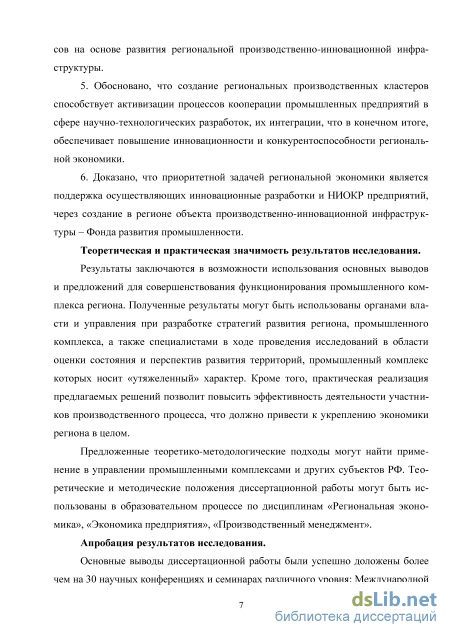 сов на основе развития региональной производственно-инновационной инфраструктуры.

5. Обосновано, что создание региональных производственных кластеров способствует активизации процессов кооперации промышленных предприятий в сфере научно-технологических разработок, их интеграции, что в конечном итоге, обеспечивает повышение инновационности и конкурентоспособности региональной экономики.

6. Доказано, что приоритетной задачей региональной экономики является поддержка осуществляющих инновационные разработки и НИОКР предприятий, через создание в регионе объекта производственно-инновационной инфраструктуры – Фонда развития промышленности.

Теоретическая и практическая значимость результатов исследования.

Результаты заключаются в возможности использования основных выводов и предложений для совершенствования функционирования промышленного комплекса региона. Полученные результаты могут быть использованы органами власти и управления при разработке стратегий развития региона, промышленного комплекса, а также специалистами в ходе проведения исследований в области оценки состояния и перспектив развития территорий, промышленный комплекс которых носит «утяжеленный» характер. Кроме того, практическая реализация предлагаемых решений позволит повысить эффективность деятельности участников производственного процесса, что должно привести к укреплению экономики региона в целом.

Предложенные теоретико-методологические подходы могут найти применение в управлении промышленными комплексами и других субъектов РФ. Теоретические и методические положения диссертационной работы могут быть использованы в образовательном процессе по дисциплинам «Региональная экономика», «Экономика предприятия», «Производственный менеджмент».

Апробация результатов исследования.

Основные выводы диссертационной работы были успешно доложены более чем на 30 научных конференциях и семинарах различного уровня: Международной

7

dsLib.net
библиотека диссертаций